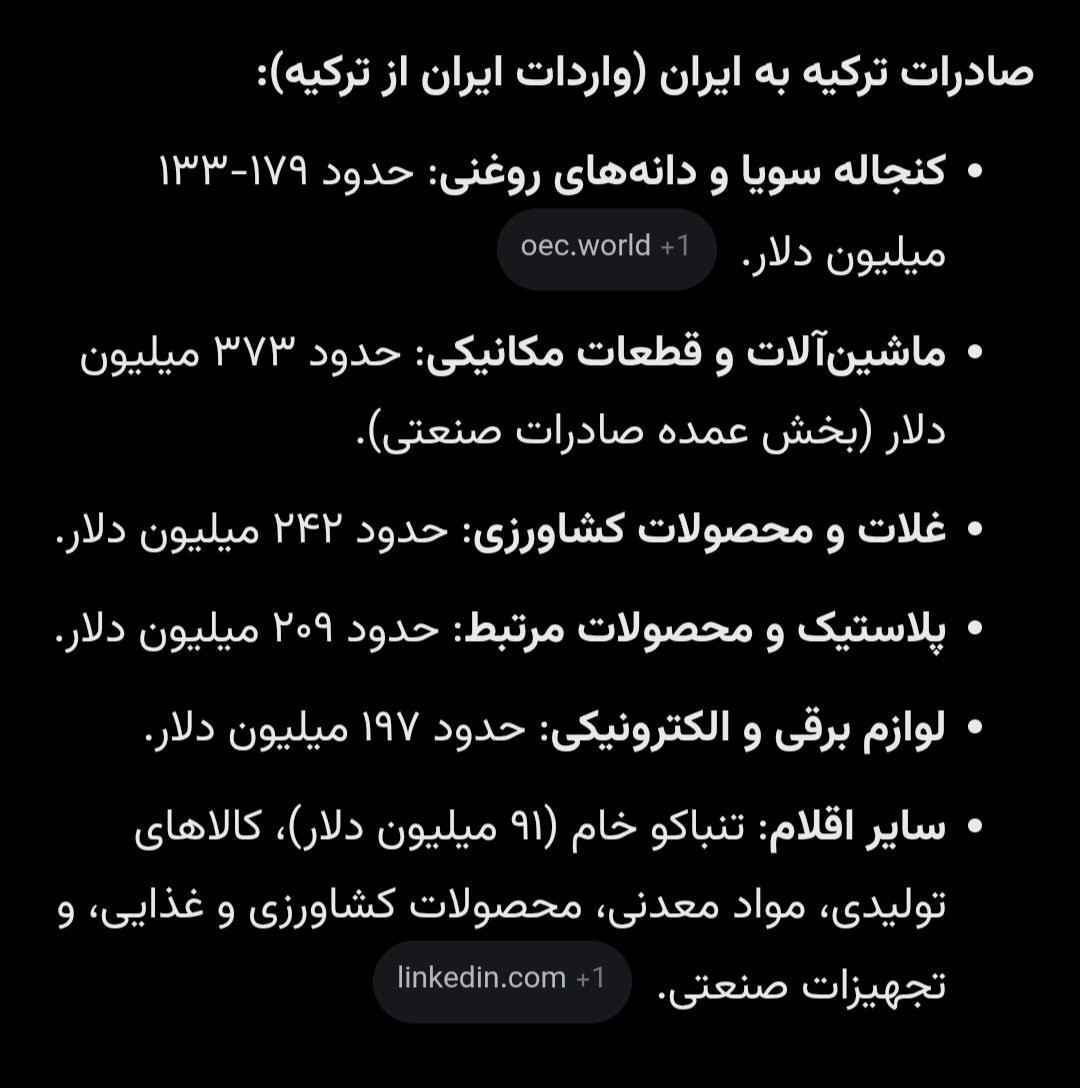 صادرات ترکیه به ایران (واردات ایران از ترکیه):

• کنجاله سویا و دانه‌های روغنی: حدود ۱۷۹-۱۳۳ میلیون دلار. oec.world +1

• ماشین‌آلات و قطعات مکانیکی: حدود ۳۷۳ میلیون دلار (بخش عمده صادرات صنعتی).

• غلات و محصولات کشاورزی: حدود ۲۴۲ میلیون دلار.

• پلاستیک و محصولات مرتبط: حدود ۲۰۹ میلیون دلار.

• لوازم برقی و الکترونیکی: حدود ۱۹۷ میلیون دلار.

• سایر اقلام: تنباکو خام (۹۱ میلیون دلار)، کالاهای تولیدی، مواد معدنی، محصولات کشاورزی و غذایی، و تجهیزات صنعتی. linkedin.com +1